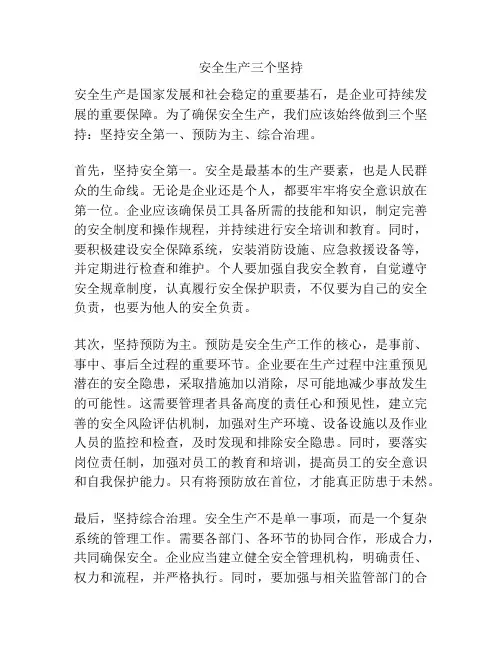 安全生产三个坚持

安全生产是国家发展和社会稳定的重要基石，是企业可持续发展的重要保障。为了确保安全生产，我们应该始终做到三个坚持：坚持安全第一、预防为主、综合治理。

首先，坚持安全第一。安全是最基本的生产要素，也是人民群众的生命线。无论是企业还是个人，都要牢牢将安全意识放在第一位。企业应该确保员工具备所需的技能和知识，制定完善的安全制度和操作规程，并持续进行安全培训和教育。同时，要积极建设安全保障系统，安装消防设施、应急救援设备等，并定期进行检查和维护。个人要加强自我安全教育，自觉遵守安全规章制度，认真履行安全保护职责，不仅要为自己的安全负责，也要为他人的安全负责。

其次，坚持预防为主。预防是安全生产工作的核心，是事前、事中、事后全过程的重要环节。企业要在生产过程中注重预见潜在的安全隐患，采取措施加以消除，尽可能地减少事故发生的可能性。这需要管理者具备高度的责任心和预见性，建立完善的安全风险评估机制，加强对生产环境、设备设施以及作业人员的监控和检查，及时发现和排除安全隐患。同时，要落实岗位责任制，加强对员工的教育和培训，提高员工的安全意识和自我保护能力。只有将预防放在首位，才能真正防患于未然。

最后，坚持综合治理。安全生产不是单一事项，而是一个复杂系统的管理工作。需要各部门、各环节的协同合作，形成合力，共同确保安全。企业应当建立健全安全管理机构，明确责任、权力和流程，并严格执行。同时，要加强与相关监管部门的合